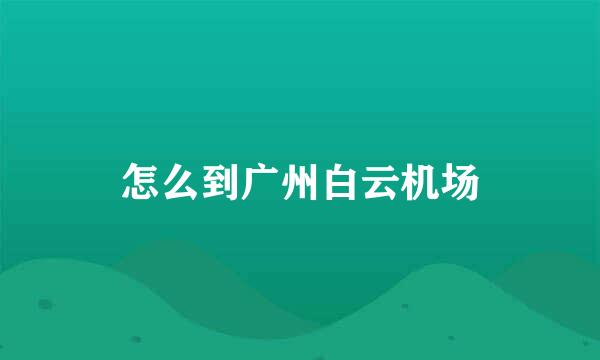 怎么到广州白云机场